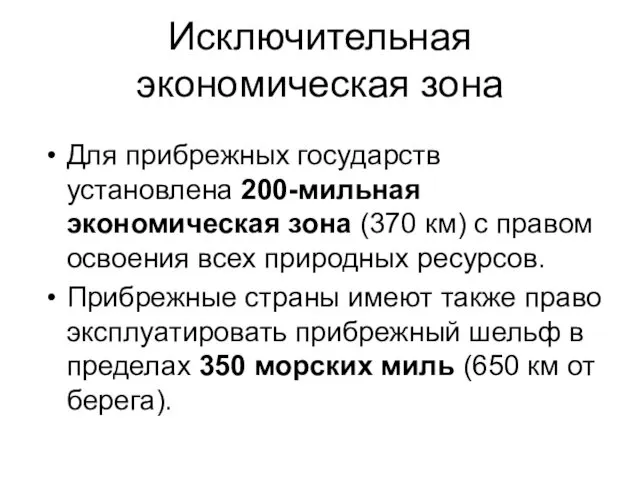 Исключительная экономическая зона

• Для прибрежных государств установлена 200-мильная экономическая зона (370 км) с правом освоения всех природных ресурсов.
• Прибрежные страны имеют также право эксплуатировать прибрежный шельф в пределах 350 морских миль (650 км от берега).